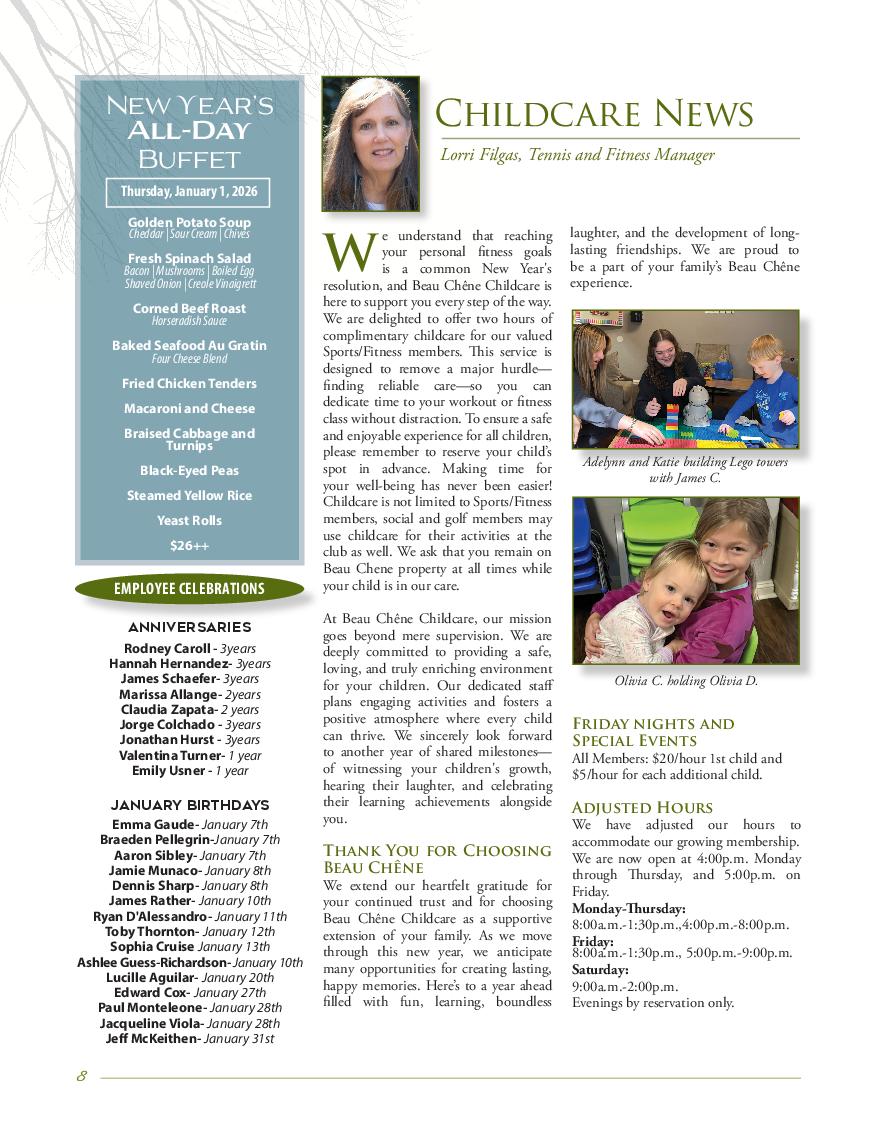 New Year's All-Day Buffet

Thursday, January 1, 2026

Golden Potato Soup
Cheddar | Sour Cream | Chives

Fresh Spinach Salad
Bacon | Mushrooms | Boiled Egg
Shaved Onion | Creole Vinaigrett

Corned Beef Roast
Horseradish Sauce

Baked Seafood Au Gratin
Four Cheese Blend

Fried Chicken Tenders

Macaroni and Cheese

Braised Cabbage and Turnips

Black-Eyed Peas

Steamed Yellow Rice

Yeast Rolls

$26++

EMPLOYEE CELEBRATIONS

ANNIVERSARIES

Rodney Caroll - 3years
Hannah Hernandez- 3years
James Schaefer- 3years
Marissa Allange- 2years
Claudia Zapata- 2 years
Jorge Colchado - 3years
Jonathan Hurst - 3years
Valentina Turner- 1 year
Emily Usner - 1 year

JANUARY BIRTHDAYS

Emma Gaude- January 7th
Braeden Pellegrin-January 7th
Aaron Sibley- January 7th
Jamie Munaco- January 8th
Dennis Sharp- January 8th
James Rather- January 10th
Ryan D'Alessandro- January 11th
Toby Thornton- January 12th
Sophia Cruise January 13th
Ashlee Guess-Richardson- January 10th
Lucille Aguilar- January 20th
Edward Cox- January 27th
Paul Monteleone- January 28th
Jacqueline Viola- January 28th
Jeff McKeithen- January 31st

Childcare News

Lorri Filgas, Tennis and Fitness Manager

We understand that reaching your personal fitness goals is a common New Year's resolution, and Beau Chêne Childcare is here to support you every step of the way. We are delighted to offer two hours of complimentary childcare for our valued Sports/Fitness members. This service is designed to remove a major hurdle—finding reliable care—so you can dedicate time to your workout or fitness class without distraction. To ensure a safe and enjoyable experience for all children, please remember to reserve your child's spot in advance. Making time for your well-being has never been easier! Childcare is not limited to Sports/Fitness members, social and golf members may use childcare for their activities at the club as well. We ask that you remain on Beau Chene property at all times while your child is in our care.

At Beau Chêne Childcare, our mission goes beyond mere supervision. We are deeply committed to providing a safe, loving, and truly enriching environment for your children. Our dedicated staff plans engaging activities and fosters a positive atmosphere where every child can thrive. We sincerely look forward to another year of shared milestones—of witnessing your children's growth, hearing their laughter, and celebrating their learning achievements alongside you.

Thank You for Choosing Beau Chêne

We extend our heartfelt gratitude for your continued trust and for choosing Beau Chêne Childcare as a supportive extension of your family. As we move through this new year, we anticipate many opportunities for creating lasting, happy memories. Here's to a year ahead filled with fun, learning, boundless laughter, and the development of long-lasting friendships. We are proud to be a part of your family's Beau Chêne experience.

Adelynn and Katie building Lego towers with James C.

Olivia C. holding Olivia D.

Friday nights and Special Events

All Members: $20/hour 1st child and $5/hour for each additional child.

Adjusted Hours

We have adjusted our hours to accommodate our growing membership. We are now open at 4:00p.m. Monday through Thursday, and 5:00p.m. on Friday.
Monday-Thursday:
8:00a.m.-1:30p.m.,4:00p.m.-8:00p.m.
Friday:
8:00a.m.-1:30p.m., 5:00p.m.-9:00p.m.
Saturday:
9:00a.m.-2:00p.m.
Evenings by reservation only.

8